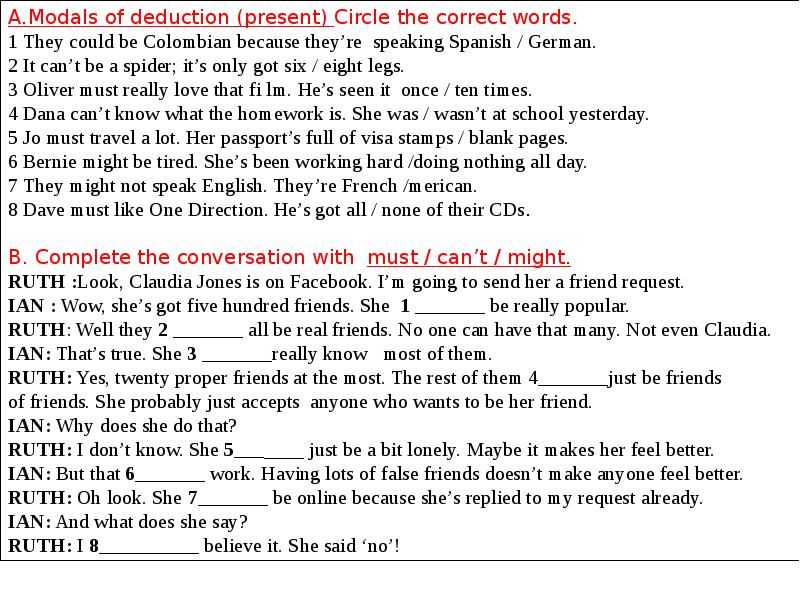 A.Modals of deduction (present) Circle the correct words.
1 They could be Colombian because they're speaking Spanish / German.
2 It can't be a spider; it's only got six / eight legs.
3 Oliver must really love that film. He's seen it once / ten times.
4 Dana can't know what the homework is. She was / wasn't at school yesterday.
5 Jo must travel a lot. Her passport's full of visa stamps / blank pages.
6 Bernie might be tired. She's been working hard /doing nothing all day.
7 They might not speak English. They're French /merican.
8 Dave must like One Direction. He's got all / none of their CDs.

B. Complete the conversation with must / can't / might.
RUTH :Look, Claudia Jones is on Facebook. I'm going to send her a friend request.
IAN : Wow, she's got five hundred friends. She 1 _______ be really popular.
RUTH: Well they 2 _______ all be real friends. No one can have that many. Not even Claudia.
IAN: That's true. She 3 _______really know most of them.
RUTH: Yes, twenty proper friends at the most. The rest of them 4_______just be friends of friends. She probably just accepts anyone who wants to be her friend.
IAN: Why does she do that?
RUTH: I don't know. She 5_______ just be a bit lonely. Maybe it makes her feel better.
IAN: But that 6_______ work. Having lots of false friends doesn't make anyone feel better.
RUTH: Oh look. She 7_______ be online because she's replied to my request already.
IAN: And what does she say?
RUTH: I 8__________ believe it. She said 'no'!